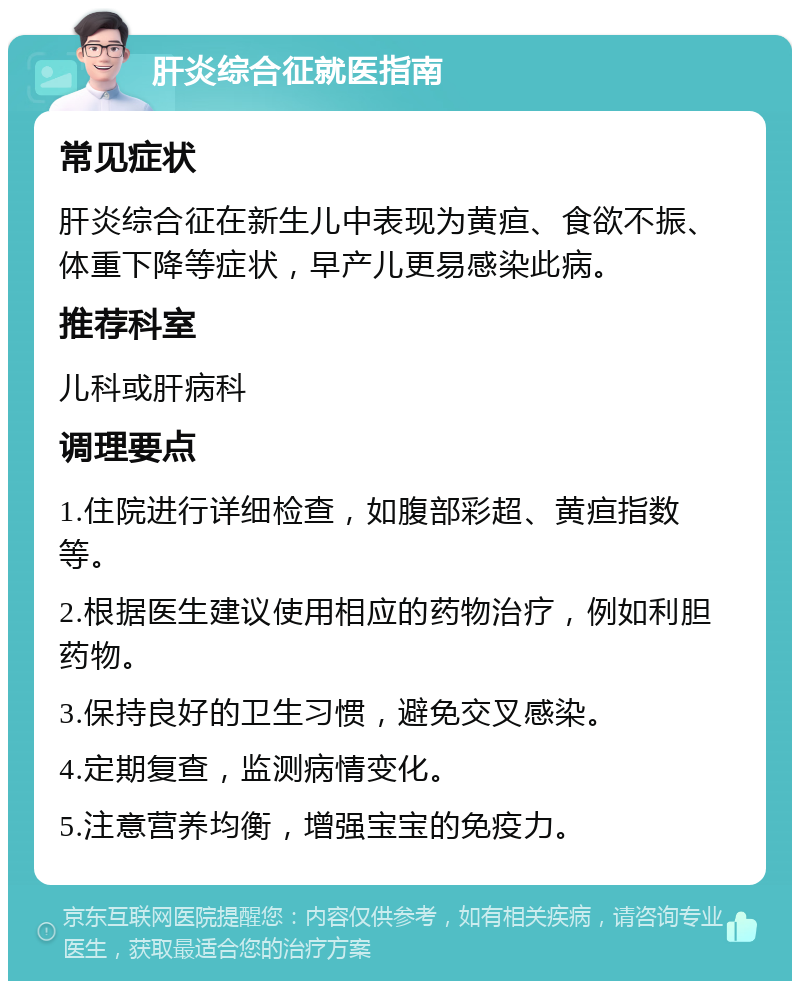 肝炎综合征就医指南

常见症状

肝炎综合征在新生儿中表现为黄疸、食欲不振、体重下降等症状，早产儿更易感染此病。

推荐科室

儿科或肝病科

调理要点

1.住院进行详细检查，如腹部彩超、黄疸指数等。

2.根据医生建议使用相应的药物治疗，例如利胆药物。

3.保持良好的卫生习惯，避免交叉感染。

4.定期复查，监测病情变化。

5.注意营养均衡，增强宝宝的免疫力。

京东互联网医院提醒您：内容仅供参考，如有相关疾病，请咨询专业医生，获取最适合您的治疗方案